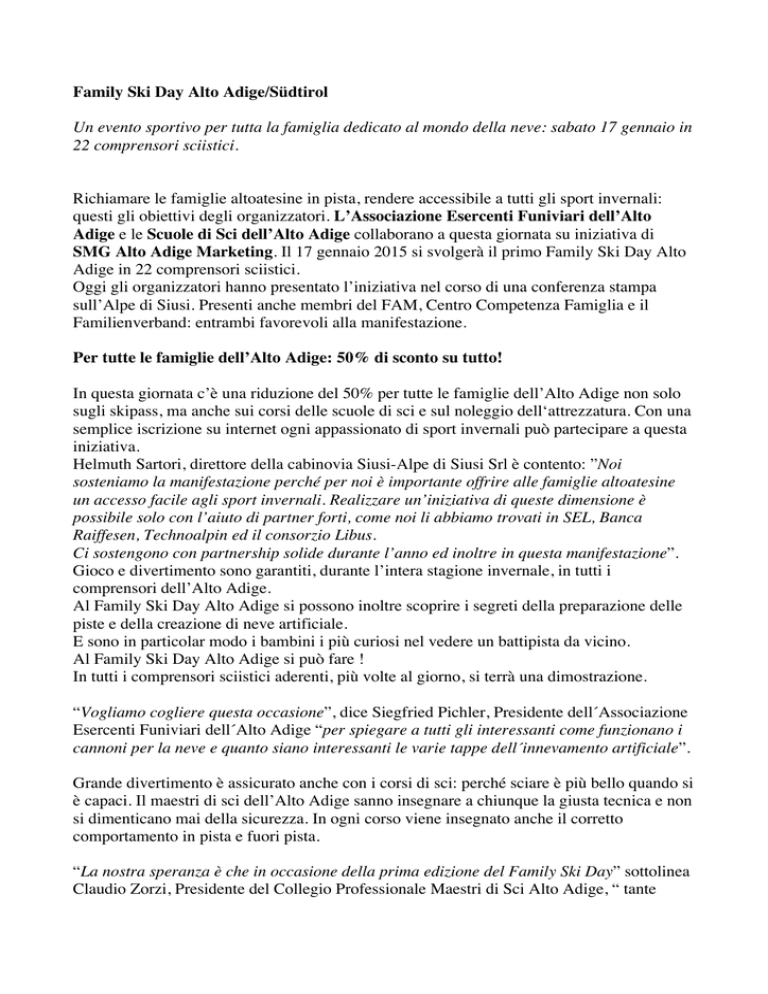 Family Ski Day Alto Adige/Südtirol

Un evento sportivo per tutta la famiglia dedicato al mondo della neve: sabato 17 gennaio in 22 comprensori sciistici.

Richiamare le famiglie altoatesine in pista, rendere accessibile a tutti gli sport invernali: questi gli obiettivi degli organizzatori. L'Associazione Esercenti Funiviari dell'Alto Adige e le Scuole di Sci dell'Alto Adige collaborano a questa giornata su iniziativa di SMG Alto Adige Marketing. Il 17 gennaio 2015 si svolgerà il primo Family Ski Day Alto Adige in 22 comprensori sciistici.
Oggi gli organizzatori hanno presentato l'iniziativa nel corso di una conferenza stampa sull'Alpe di Siusi. Presenti anche membri del FAM, Centro Competenza Famiglia e il Familienverband: entrambi favorevoli alla manifestazione.

Per tutte le famiglie dell'Alto Adige: 50% di sconto su tutto!

In questa giornata c'è una riduzione del 50% per tutte le famiglie dell'Alto Adige non solo sugli skipass, ma anche sui corsi delle scuole di sci e sul noleggio dell'attrezzatura. Con una semplice iscrizione su internet ogni appassionato di sport invernali può partecipare a questa iniziativa.
Helmuth Sartori, direttore della cabinovia Siusi-Alpe di Siusi Srl è contento: "Noi sosteniamo la manifestazione perché per noi è importante offrire alle famiglie altoatesine un accesso facile agli sport invernali. Realizzare un'iniziativa di queste dimensione è possibile solo con l'aiuto di partner forti, come noi li abbiamo trovati in SEL, Banca Raiffesen, Technoalpin ed il consorzio Libus.
Ci sostengono con partnership solide durante l'anno ed inoltre in questa manifestazione". Gioco e divertimento sono garantiti, durante l'intera stagione invernale, in tutti i comprensori dell'Alto Adige.
Al Family Ski Day Alto Adige si possono inoltre scoprire i segreti della preparazione delle piste e della creazione di neve artificiale.
E sono in particolar modo i bambini i più curiosi nel vedere un battipista da vicino.
Al Family Ski Day Alto Adige si può fare !
In tutti i comprensori sciistici aderenti, più volte al giorno, si terrà una dimostrazione.

"Vogliamo cogliere questa occasione", dice Siegfried Pichler, Presidente dell´Associazione Esercenti Funiviari dell´Alto Adige "per spiegare a tutti gli interessanti come funzionano i cannoni per la neve e quanto siano interessanti le varie tappe dell´innevamento artificiale".

Grande divertimento è assicurato anche con i corsi di sci: perché sciare è più bello quando si è capaci. Il maestri di sci dell'Alto Adige sanno insegnare a chiunque la giusta tecnica e non si dimenticano mai della sicurezza. In ogni corso viene insegnato anche il corretto comportamento in pista e fuori pista.

"La nostra speranza è che in occasione della prima edizione del Family Ski Day" sottolinea Claudio Zorzi, Presidente del Collegio Professionale Maestri di Sci Alto Adige, " tante